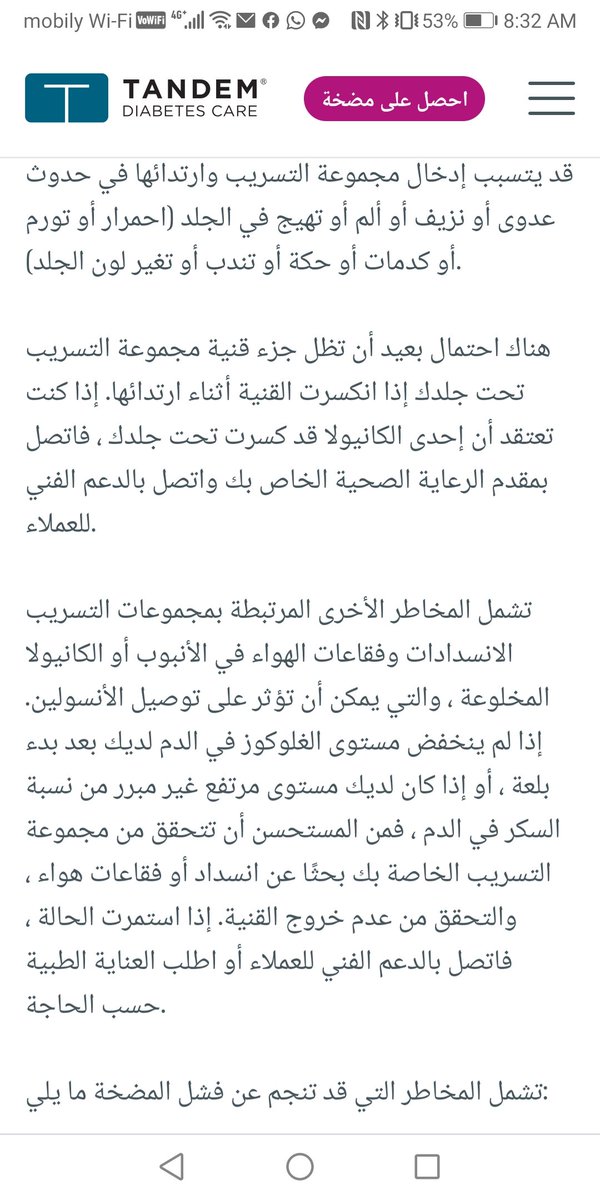 mobily Wi-Fi VoWiFi 4G+ 53% 8:32 AM

TANDEM® DIABETES CARE

احصل على مضخة

قد يتسبب إدخال مجموعة التسريب وارتدائها في حدوث عدوى أو نزيف أو ألم أو تهيج في الجلد (احمرار أو تورم أو كدمات أو حكة أو تندب أو تغير لون الجلد).

هناك احتمال بعيد أن تظل جزء قنية مجموعة التسريب تحت جلدك إذا انكسرت القنية أثناء ارتدائها. إذا كنت تعتقد أن إحدى الكانيولا قد كسرت تحت جلدك ، فاتصل بمقدم الرعاية الصحية الخاص بك واتصل بالدعم الفني للعملاء.

تشمل المخاطر الأخرى المرتبطة بمجموعات التسريب الانسدادات وفقاعات الهواء في الأنبوب أو الكانيولا المخلوعة ، والتي يمكن أن تؤثر على توصيل الأنسولين. إذا لم ينخفض مستوى الغلوكوز في الدم لديك بعد بدء بلعة ، أو إذا كان لديك مستوى مرتفع غير مبرر من نسبة السكر في الدم ، فمن المستحسن أن تتحقق من مجموعة التسريب الخاصة بك بحثًا عن انسداد أو فقاعات هواء ، والتحقق من عدم خروج القنية. إذا استمرت الحالة ، فاتصل بالدعم الفني للعملاء أو اطلب العناية الطبية حسب الحاجة.

تشمل المخاطر التي قد تنجم عن فشل المضخة ما يلي: